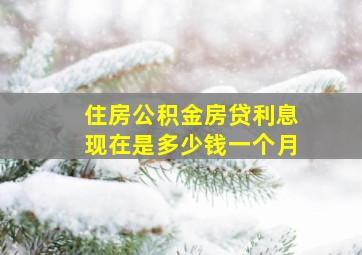 住房公积金房贷利息
现在是多少钱一个月